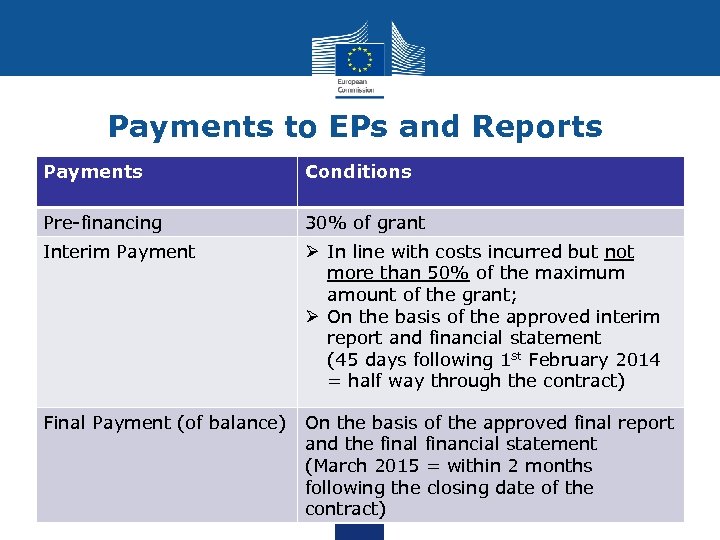 European Commission

Payments to EPs and Reports

| Payments | Conditions |
|---|---|
| Pre-financing | 30% of grant |
| Interim Payment | ➢ In line with costs incurred but not more than 50% of the maximum amount of the grant; ➢ On the basis of the approved interim report and financial statement (45 days following 1$^{st}$ February 2014 = half way through the contract) |
| Final Payment (of balance) | On the basis of the approved final report and the final financial statement (March 2015 = within 2 months following the closing date of the contract) |